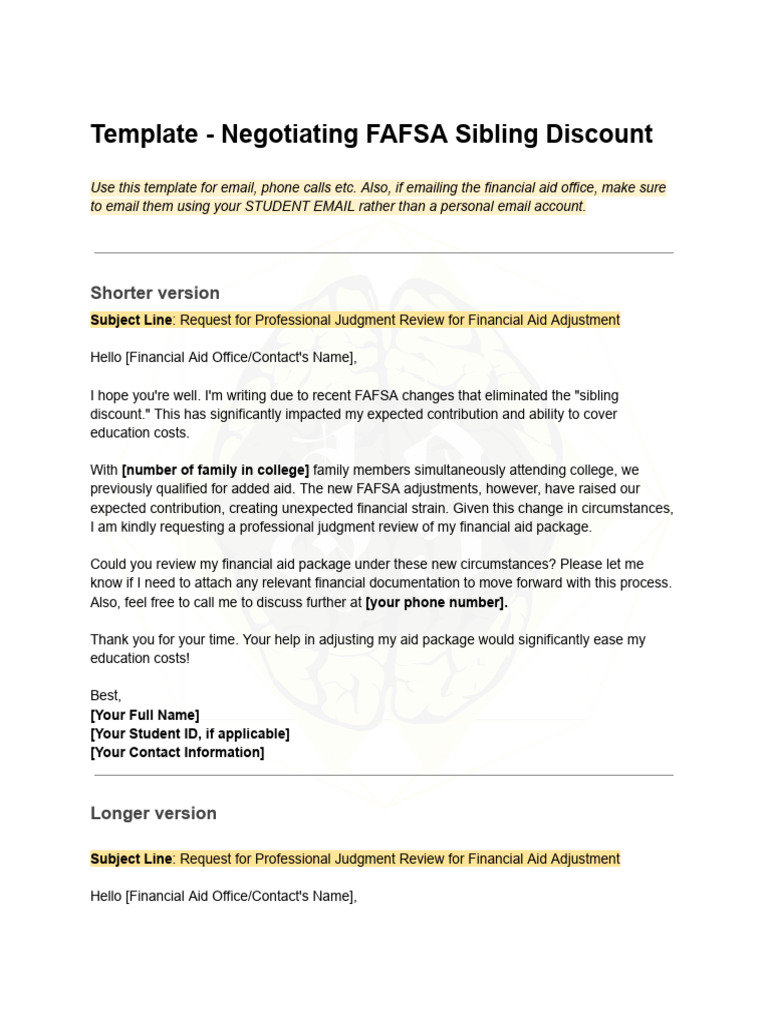 Template - Negotiating FAFSA Sibling Discount

Use this template for email, phone calls etc. Also, if emailing the financial aid office, make sure to email them using your STUDENT EMAIL rather than a personal email account.

Shorter version

Subject Line: Request for Professional Judgment Review for Financial Aid Adjustment

Hello [Financial Aid Office/Contact's Name],

I hope you're well. I'm writing due to recent FAFSA changes that eliminated the "sibling discount." This has significantly impacted my expected contribution and ability to cover education costs.

With [number of family in college] family members simultaneously attending college, we previously qualified for added aid. The new FAFSA adjustments, however, have raised our expected contribution, creating unexpected financial strain. Given this change in circumstances, I am kindly requesting a professional judgment review of my financial aid package.

Could you review my financial aid package under these new circumstances? Please let me know if I need to attach any relevant financial documentation to move forward with this process. Also, feel free to call me to discuss further at [your phone number].

Thank you for your time. Your help in adjusting my aid package would significantly ease my education costs!

Best,
[Your Full Name]
[Your Student ID, if applicable]
[Your Contact Information]

Longer version

Subject Line: Request for Professional Judgment Review for Financial Aid Adjustment

Hello [Financial Aid Office/Contact's Name],